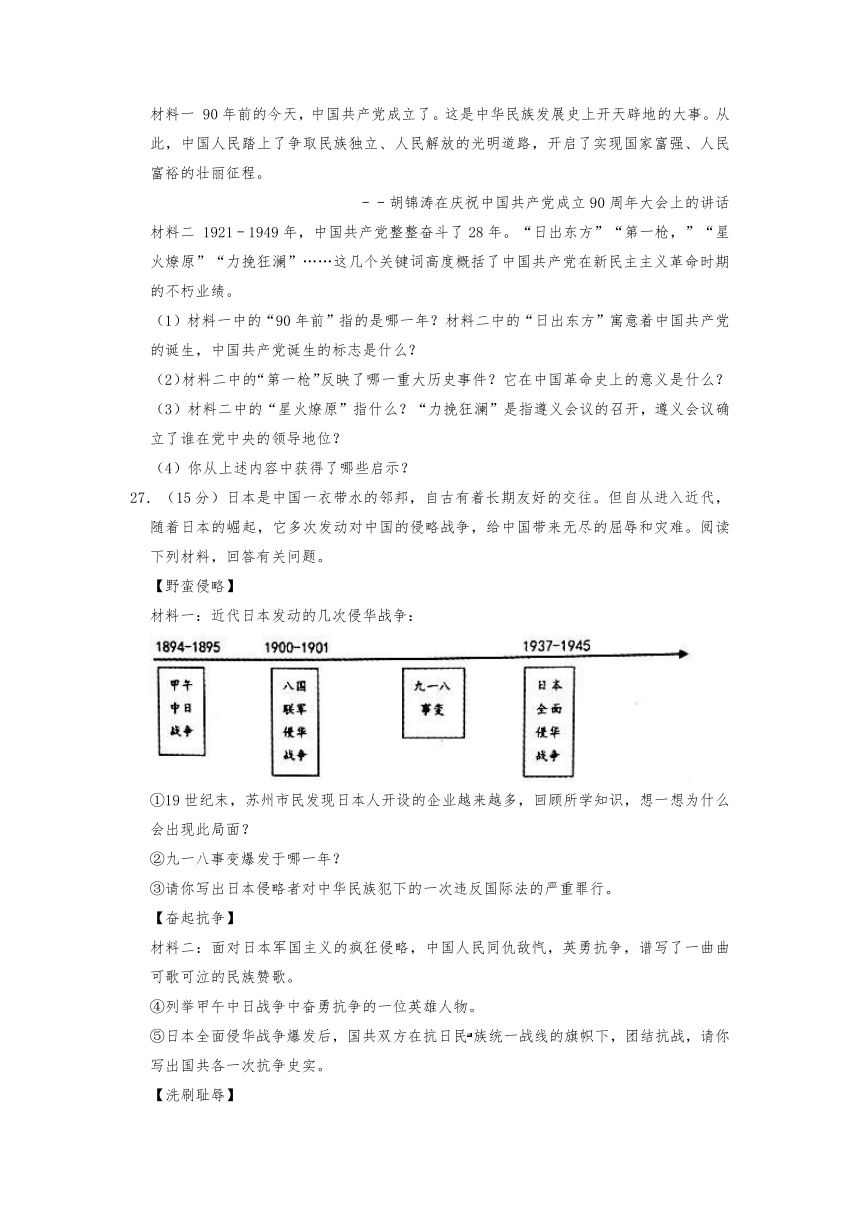 材料一 90年前的今天，中国共产党成立了。这是中华民族发展史上开天辟地的大事。从此，中国人民踏上了争取民族独立、人民解放的光明道路，开启了实现国家富强、人民富裕的壮丽征程。

－－胡锦涛在庆祝中国共产党成立90周年大会上的讲话

材料二 1921－1949年，中国共产党整整奋斗了28年。“日出东方”“第一枪，”“星火燎原”“力挽狂澜”……这几个关键词高度概括了中国共产党在新民主主义革命时期的不朽业绩。

（1）材料一中的“90年前”指的是哪一年？材料二中的“日出东方”寓意着中国共产党的诞生，中国共产党诞生的标志是什么？

(2)材料二中的“第一枪”反映了哪一重大历史事件？它在中国革命史上的意义是什么？

（3）材料二中的“星火燎原”指什么？“力挽狂澜”是指遵义会议的召开，遵义会议确立了谁在党中央的领导地位？

（4）你从上述内容中获得了哪些启示？

27. （15分）日本是中国一衣带水的邻邦，自古有着长期友好的交往。但自从进入近代，随着日本的崛起，它多次发动对中国的侵略战争，给中国带来无尽的屈辱和灾难。阅读下列材料，回答有关问题。

【野蛮侵略】

材料一：近代日本发动的几次侵华战争：

1894-1895 1900-1901 1937-1945

甲午中日战争

八国联军侵华战争

九一八事变

日本全面侵华战争

①19世纪末，苏州市民发现日本人开设的企业越来越多，回顾所学知识，想一想为什么会出现此局面？

②九一八事变爆发于哪一年？

③请你写出日本侵略者对中华民族犯下的一次违反国际法的严重罪行。

【奋起抗争】

材料二：面对日本军国主义的疯狂侵略，中国人民同仇敌忾，英勇抗争，谱写了一曲曲可歌可泣的民族赞歌。

④列举甲午中日战争中奋勇抗争的一位英雄人物。

⑤日本全面侵华战争爆发后，国共双方在抗日民族统一战线的旗帜下，团结抗战，请你写出国共各一次抗争史实。

【洗刷耻辱】